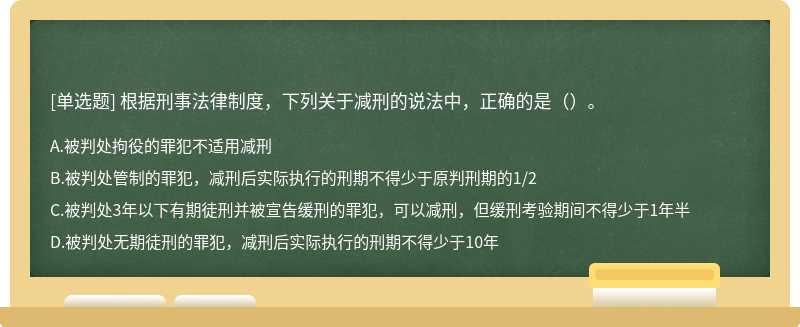 [单选题] 根据刑事法律制度，下列关于减刑的说法中，正确的是（）。

A.被判处拘役的罪犯不适用减刑

B.被判处管制的罪犯，减刑后实际执行的刑期不得少于原判刑期的1/2

C.被判处3年以下有期徒刑并被宣告缓刑的罪犯，可以减刑，但缓刑考验期间不得少于1年半

D.被判处无期徒刑的罪犯，减刑后实际执行的刑期不得少于10年